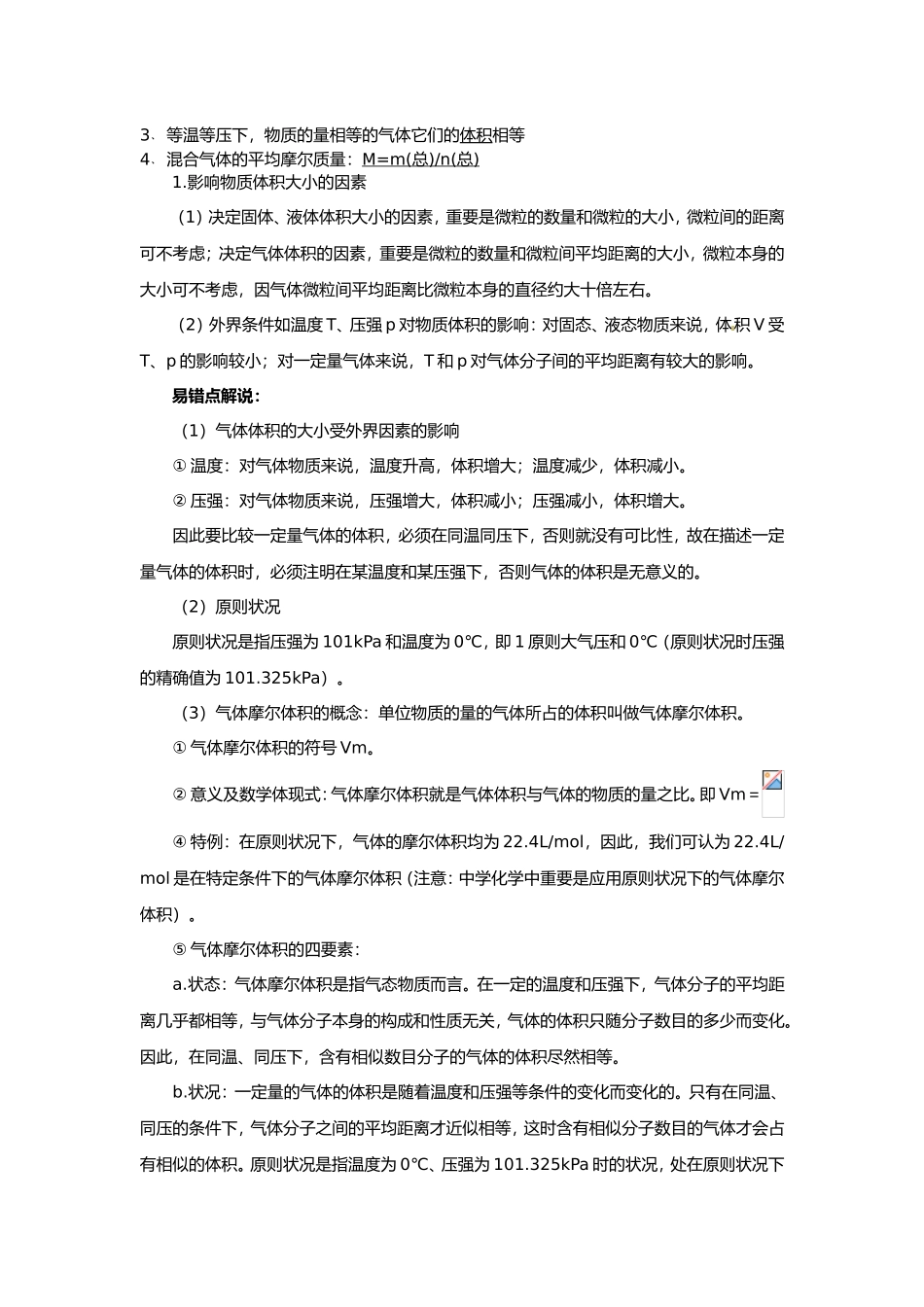 3、等温等压下，物质的量相等的气体它们的体积相等
4、混合气体的平均摩尔质量：M=m(总)/n(总)
1.影响物质体积大小的因素

（1）决定固体、液体体积大小的因素，重要是微粒的数量和微粒的大小，微粒间的距离可不考虑；决定气体体积的因素，重要是微粒的数量和微粒间平均距离的大小，微粒本身的大小可不考虑，因气体微粒间平均距离比微粒本身的直径约大十倍左右。

（2）外界条件如温度 T、压强 p 对物质体积的影响：对固态、液态物质来说，体积 V 受 T、p 的影响较小；对一定量气体来说，T 和 p 对气体分子间的平均距离有较大的影响。

易错点解说：

（1）气体体积的大小受外界因素的影响

① 温度：对气体物质来说，温度升高，体积增大；温度减少，体积减小。

② 压强：对气体物质来说，压强增大，体积减小；压强减小，体积增大。

因此要比较一定量气体的体积，必须在同温同压下，否则就没有可比性，故在描述一定量气体的体积时，必须注明在某温度和某压强下，否则气体的体积是无意义的。

（2）原则状况

原则状况是指压强为 101kPa 和温度为 0°C，即 1 原则大气压和 0°C（原则状况时压强的精确值为 101.325kPa）。

（3）气体摩尔体积的概念：单位物质的量的气体所占的体积叫做气体摩尔体积。

① 气体摩尔体积的符号 Vm。

② 意义及数学体现式：气体摩尔体积就是气体体积与气体的物质的量之比。即 Vm =

④ 特例：在原则状况下，气体的摩尔体积均为 22.4L/mol，因此，我们可认为 22.4L/mol 是在特定条件下的气体摩尔体积（注意：中学化学中重要是应用原则状况下的气体摩尔体积）。

⑤ 气体摩尔体积的四要素：

a.状态：气体摩尔体积是指气态物质而言。在一定的温度和压强下，气体分子的平均距离几乎都相等，与气体分子本身的构成和性质无关，气体的体积只随分子数目的多少而变化。因此，在同温、同压下，含有相似数目分子的气体的体积尽然相等。

b.状况：一定量的气体的体积是随着温度和压强等条件的变化而变化的。只有在同温、同压的条件下，气体分子之间的平均距离才近似相等，这时含有相似分子数目的气体才会占有相似的体积。原则状况是指温度为 0°C、压强为 101.325kPa 时的状况，处在原则状况下